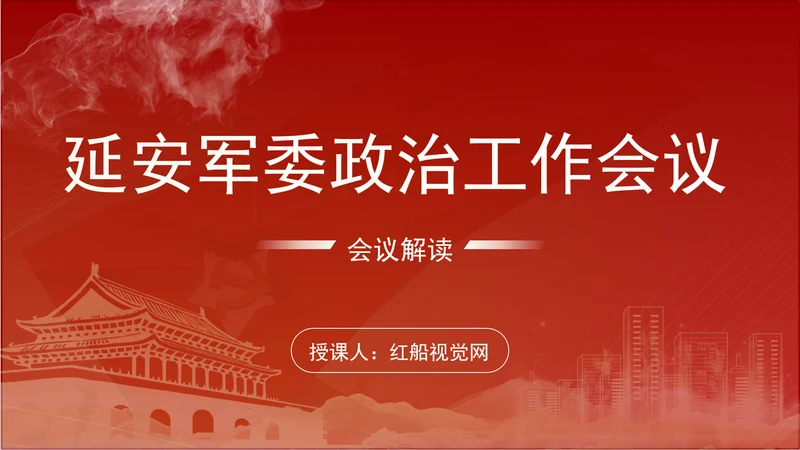 延安军委政治工作会议

会议解读

授课人：红船视觉网